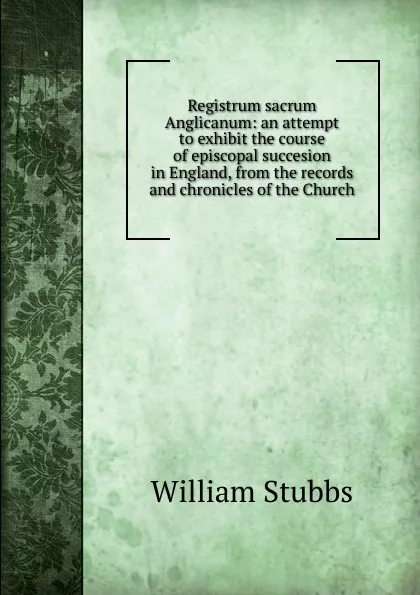 Registrum sacrum Anglicanum: an attempt to exhibit the course of episcopal succesion in England, from the records and chronicles of the Church

William Stubbs